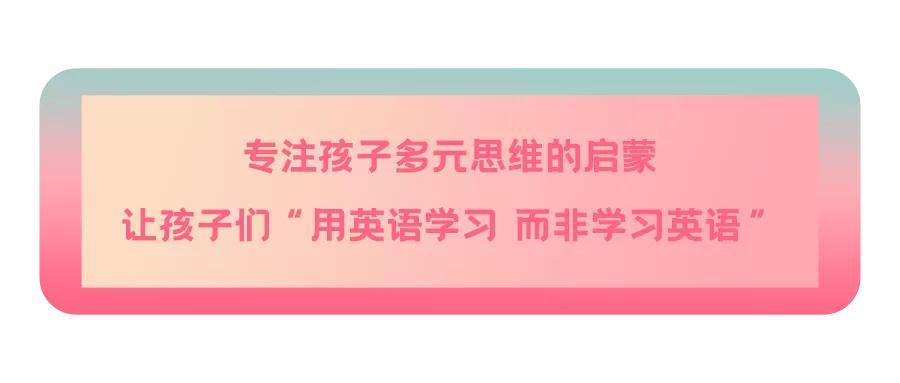 专注孩子多元思维的启蒙

让孩子们“用英语学习 而非学习英语”